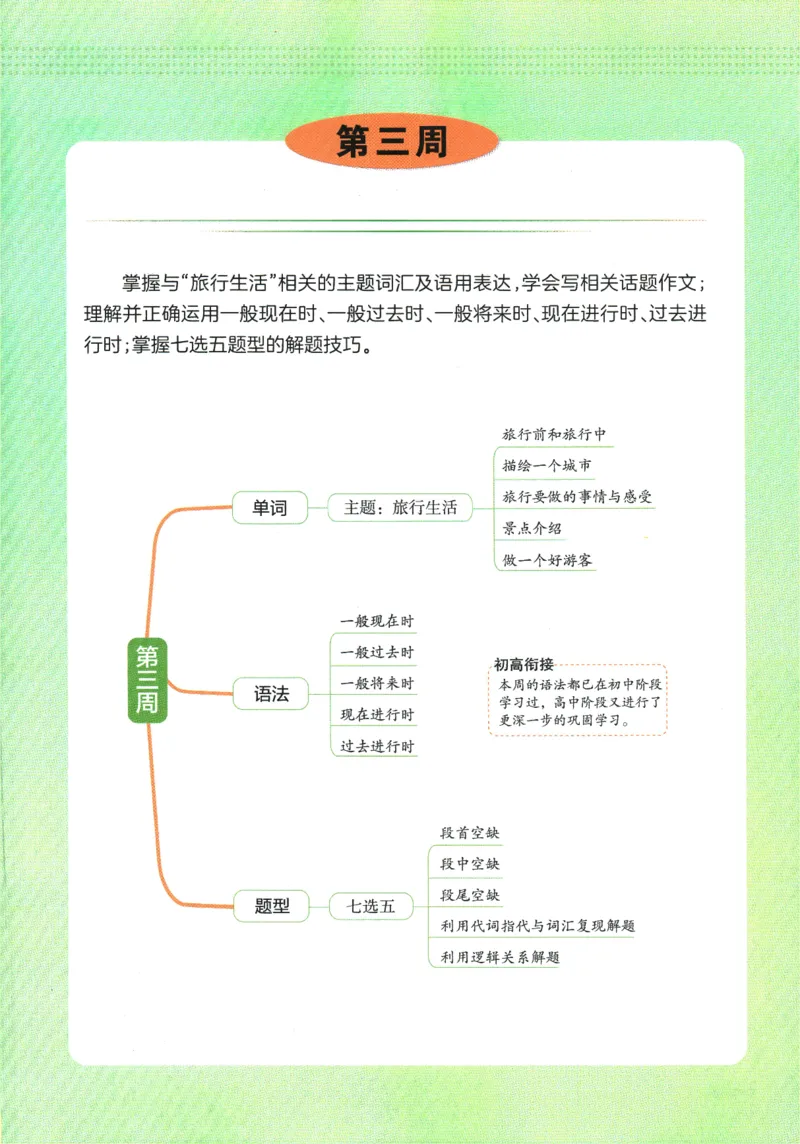 第三周

掌握与“旅行生活”相关的主题词汇及语用表达，学会写相关话题作文；理解并正确运用一般现在时、一般过去时、一般将来时、现在进行时、过去进行时；掌握七选五题型的解题技巧。

第三周

单词

主题：旅行生活

旅行前和旅行中

描绘一个城市

旅行要做的事情与感受

景点介绍

做一个好游客

语法

一般现在时

一般过去时

一般将来时

现在进行时

过去进行时

初高衔接

本周的语法都已在初中阶段学习过，高中阶段又进行了更深一步的巩固学习。

题型

七选五

段首空缺

段中空缺

段尾空缺

利用代词指代与词汇复现解题

利用逻辑关系解题